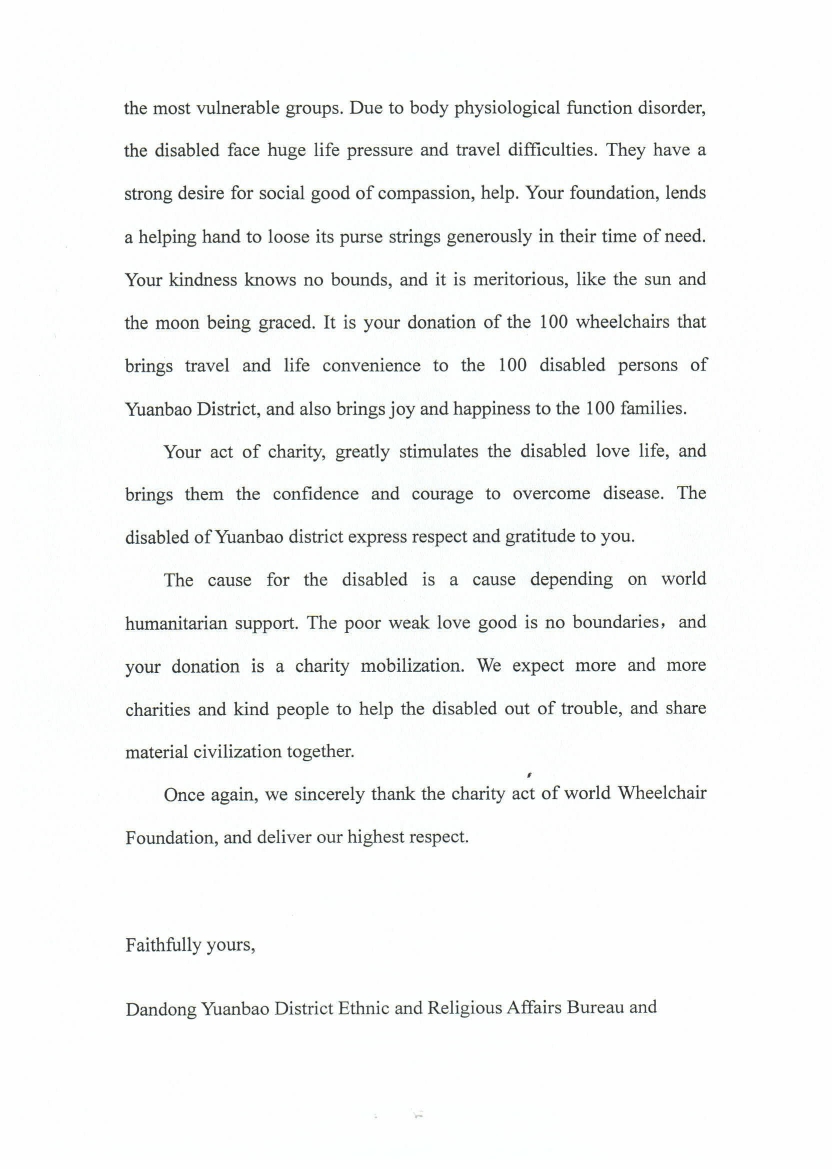 the most vulnerable groups. Due to body physiological function disorder, the disabled face huge life pressure and travel difficulties. They have a strong desire for social good of compassion, help. Your foundation, lends a helping hand to loose its purse strings generously in their time of need. Your kindness knows no bounds, and it is meritorious, like the sun and the moon being graced. It is your donation of the 100 wheelchairs that brings travel and life convenience to the 100 disabled persons of Yuanbao District, and also brings joy and happiness to the 100 families.

Your act of charity, greatly stimulates the disabled love life, and brings them the confidence and courage to overcome disease. The disabled of Yuanbao district express respect and gratitude to you.

The cause for the disabled is a cause depending on world humanitarian support. The poor weak love good is no boundaries, and your donation is a charity mobilization. We expect more and more charities and kind people to help the disabled out of trouble, and share material civilization together.

Once again, we sincerely thank the charity act of world Wheelchair Foundation, and deliver our highest respect.

Faithfully yours,

Dandong Yuanbao District Ethnic and Religious Affairs Bureau and